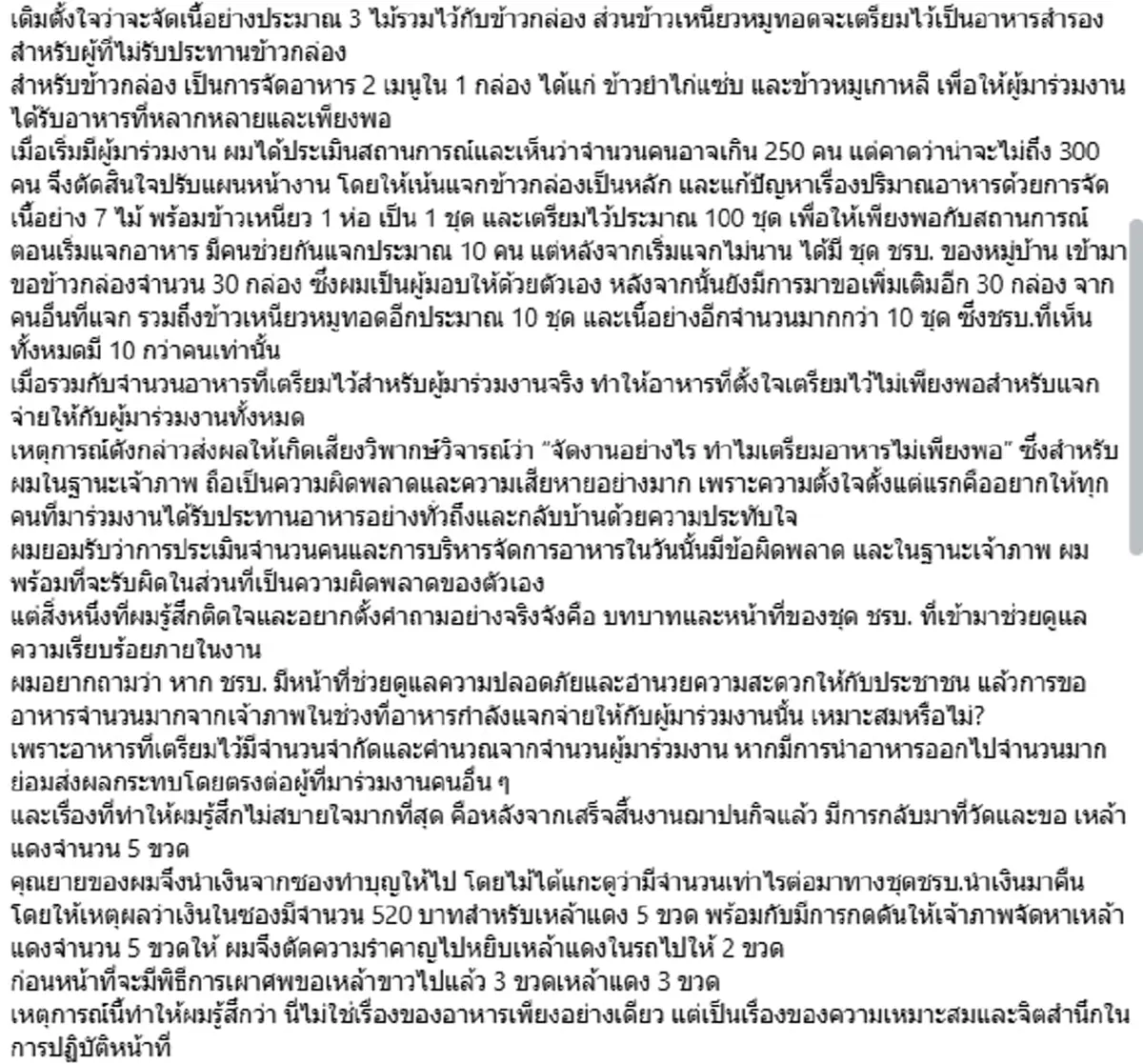 เดิมตั้งใจว่าจะจัดเนื้อย่างประมาณ 3 ไม้รวมไว้กับข้าวกล่อง ส่วนข้าวเหนียวหมูทอดจะเตรียมไว้เป็นอาหารสำรองสำหรับผู้ที่ไม่รับประทานข้าวกล่อง
สำหรับข้าวกล่อง เป็นการจัดอาหาร 2 เมนูใน 1 กล่อง ได้แก่ ข้าวยำไก่แซ่บ และข้าวหมูเกาหลี เพื่อให้ผู้มาร่วมงานได้รับอาหารที่หลากหลายและเพียงพอ
เมื่อเริ่มมีผู้มาร่วมงาน ผมได้ประเมินสถานการณ์และเห็นว่าจำนวนคนอาจเกิน 250 คน แต่คาดว่าน่าจะไม่ถึง 300 คน จึงตัดสินใจปรับแผนหน้างาน โดยให้เน้นแจกข้าวกล่องเป็นหลัก และแก้ปัญหาเรื่องปริมาณอาหารด้วยการจัดเนื้อย่าง 7 ไม้ พร้อมข้าวเหนียว 1 ห่อ เป็น 1 ชุด และเตรียมไว้ประมาณ 100 ชุด เพื่อให้เพียงพอกับสถานการณ์
ตอนเริ่มแจกอาหาร มีคนช่วยกันแจกประมาณ 10 คน แต่หลังจากเริ่มแจกไม่นาน ได้มี ชุด ชรบ. ของหมู่บ้าน เข้ามาขอข้าวกล่องจำนวน 30 กล่อง ซึ่งผมเป็นผู้มอบให้ด้วยตัวเอง หลังจากนั้นยังมีการมาขอเพิ่มเติมอีก 30 กล่อง จากคนอื่นที่แจก รวมถึงข้าวเหนียวหมูทอดอีกประมาณ 10 ชุด และเนื้อย่างอีกจำนวนมากกว่า 10 ชุด ซึ่งชรบ.ที่เห็นทั้งหมดมี 10 กว่าคนเท่านั้น
เมื่อรวมกับจำนวนอาหารที่เตรียมไว้สำหรับผู้มาร่วมงานจริง ทำให้อาหารที่ตั้งใจเตรียมไว้ไม่เพียงพอสำหรับแจกจ่ายให้กับผู้มาร่วมงานทั้งหมด
เหตุการณ์ดังกล่าวส่งผลให้เกิดเสียงวิพากษ์วิจารณ์ว่า “จัดงานอย่างไร ทำไมเตรียมอาหารไม่เพียงพอ” ซึ่งสำหรับผมในฐานะเจ้าภาพ ถือเป็นความผิดพลาดและความเสียหายอย่างมาก เพราะความตั้งใจตั้งแต่แรกคืออยากให้ทุกคนที่มาร่วมงานได้รับประทานอาหารอย่างทั่วถึงและกลับบ้านด้วยความประทับใจ
ผมยอมรับว่าการประเมินจำนวนคนและการบริหารจัดการอาหารในวันนั้นมีข้อผิดพลาด และในฐานะเจ้าภาพ ผมพร้อมที่จะรับผิดในส่วนที่เป็นความผิดพลาดของตัวเอง
แต่สิ่งหนึ่งที่ผมรู้สึกติดใจและอยากตั้งคำถามอย่างจริงจังคือ บทบาทและหน้าที่ของชุด ชรบ. ที่เข้ามาช่วยดูแลความเรียบร้อยภายในงาน
ผมอยากถามว่า หาก ชรบ. มีหน้าที่ช่วยดูแลความปลอดภัยและอำนวยความสะดวกให้กับประชาชน แล้วการขออาหารจำนวนมากจากเจ้าภาพในช่วงที่อาหารกำลังแจกจ่ายให้กับผู้มาร่วมงานนั้น เหมาะสมหรือไม่?
เพราะอาหารที่เตรียมไว้มีจำนวนจำกัดและคำนวณจากจำนวนผู้มาร่วมงาน หากมีการนำอาหารออกไปจำนวนมาก ย่อมส่งผลกระทบโดยตรงต่อผู้ที่มาร่วมงานคนอื่น ๆ
และเรื่องที่ทำให้ผมรู้สึกไม่สบายใจมากที่สุด คือหลังจากเสร็จสิ้นงานฌาปนกิจแล้ว มีการกลับมาที่วัดและขอ เหล้าแดงจำนวน 5 ขวด
คุณยายของผมจึงนำเงินจากซองทำบุญให้ไป โดยไม่ได้แกะดูว่ามีจำนวนเท่าไรต่อมาทางชุดชรบ.นำเงินมาคืน โดยให้เหตุผลว่าเงินในซองมีจำนวน 520 บาทสำหรับเหล้าแดง 5 ขวด พร้อมกับมีการกดดันให้เจ้าภาพจัดหาเหล้าแดงจำนวน 5 ขวดให้ ผมจึงตัดความรำคาญไปหยิบเหล้าแดงในรถไปให้ 2 ขวด
ก่อนหน้าที่จะมีพิธีการเผาศพขอเหล้าขาวไปแล้ว 3 ขวดเหล้าแดง 3 ขวด
เหตุการณ์นี้ทำให้ผมรู้สึกว่า นี่ไม่ใช่เรื่องของอาหารเพียงอย่างเดียว แต่เป็นเรื่องของความเหมาะสมและจิตสำนึกในการปฏิบัติหน้าที่